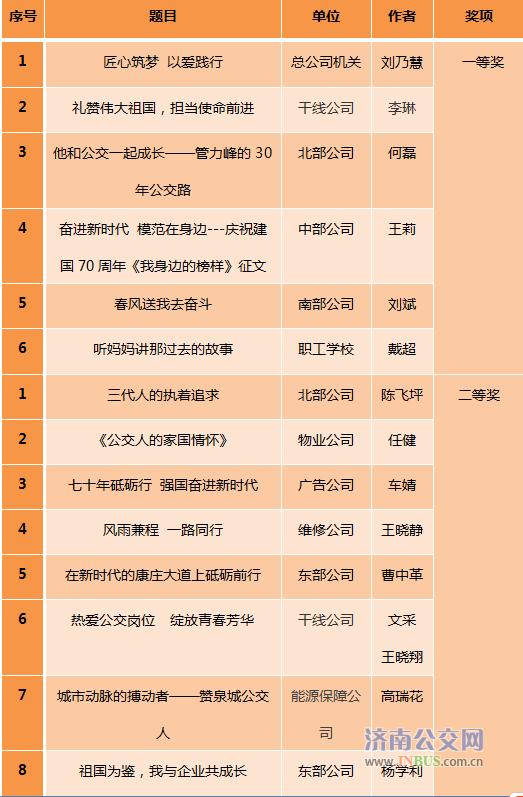 | 序号 | 题目 | 单位 | 作者 | 奖项 |
|---|---|---|---|---|
| 1 | 匠心筑梦 以爱践行 | 总公司机关 | 刘乃慧 | 一等奖 |
| 2 | 礼赞伟大祖国，担当使命前进 | 干线公司 | 李琳 | |
| 3 | 他和公交一起成长——管力峰的30年公交路 | 北部公司 | 何磊 | |
| 4 | 奋进新时代 模范在身边---庆祝建国70周年《我身边的榜样》征文 | 中部公司 | 王莉 | |
| 5 | 春风送我去奋斗 | 南部公司 | 刘斌 | |
| 6 | 听妈妈讲那过去的故事 | 职工学校 | 戴超 | |
| 1 | 三代人的执着追求 | 北部公司 | 陈飞坪 | 二等奖 |
| 2 | 《公交人的家国情怀》 | 物业公司 | 任健 | |
| 3 | 七十年砥砺行 强国奋进新时代 | 广告公司 | 车婧 | |
| 4 | 风雨兼程 一路同行 | 维修公司 | 王晓静 | |
| 5 | 在新时代的康庄大道上砥砺前行 | 东部公司 | 曹中革 | |
| 6 | 热爱公交岗位 绽放青春芳华 | 干线公司 | 文采 王晓翔 | |
| 7 | 城市动脉的搏动者——赞泉城公交人 | 能源保障公司 | 高瑞花 | |
| 8 | 祖国为鉴，我与企业共成长 | 东部公司 | 杨学利 | |

济南公交网
www.JNBUS.com.cn